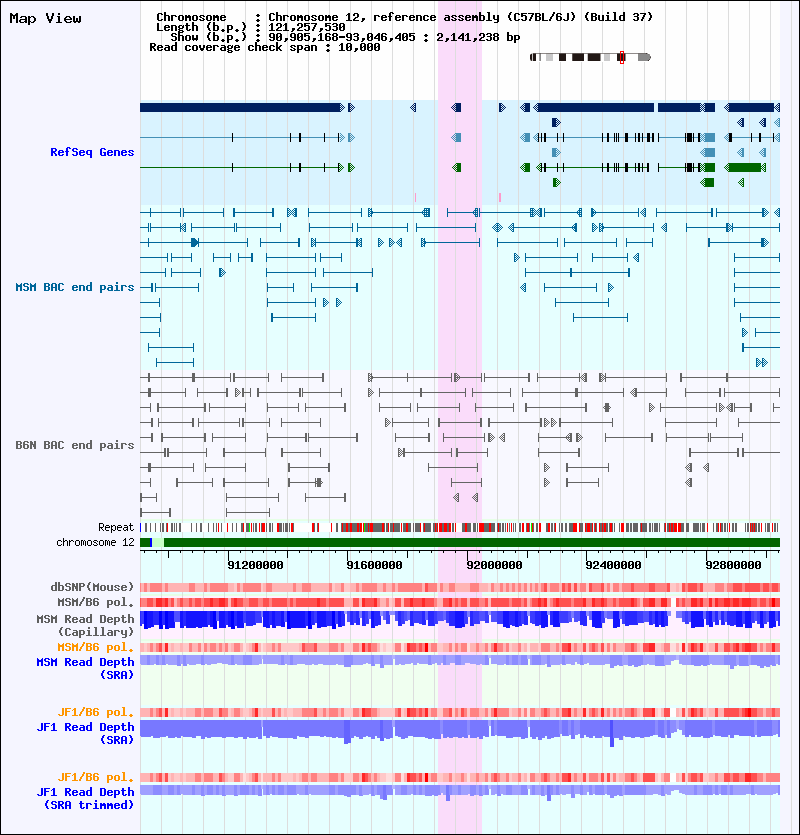 Map View

Chromosome : Chromosome 12, reference assembly (C57BL/6J) (Build 37)
Length (b.p.) : 121,257,530
Show (b.p.) : 90,905,168-93,046,405 : 2,141,238 bp
Read coverage check span : 10,000

RefSeq Genes

MSM BAC end pairs

B6N BAC end pairs

Repeat
chromosome 12

91200000
91600000
92000000
92400000
92800000

dbSNP(Mouse)
MSM/B6 pol.
MSM Read Depth (Capillary)
MSM/B6 pol.
MSM Read Depth (SRA)

JF1/B6 pol.
JF1 Read Depth (SRA)

JF1/B6 pol.
JF1 Read Depth (SRA trimmed)